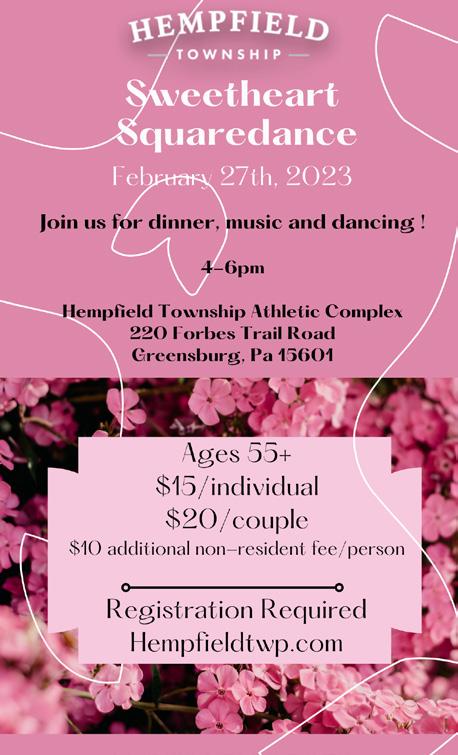 HEMPFIELD
TOWNSHIP

Sweetheart
Squaredance

February 27th, 2023

Join us for dinner, music and dancing !

4-6pm

Hempfield Township Athletic Complex
220 Forbes Trail Road
Greensburg, Pa 15601

Ages 55+
$15/individual
$20/couple
$10 additional non-resident fee/person

Registration Required
Hempfieldtwp.com